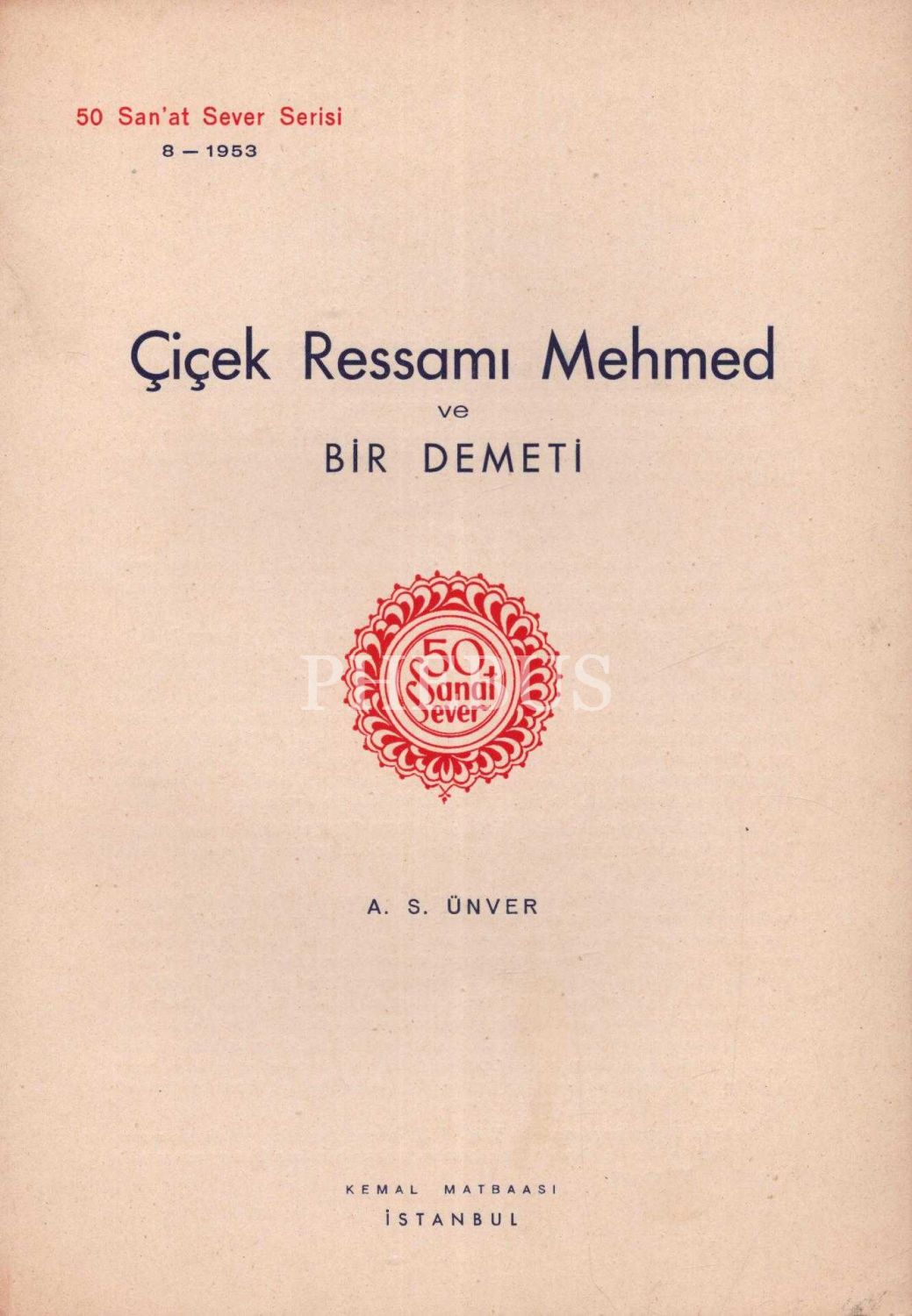 50 San'at Sever Serisi
8 — 1953

Çiçek Ressamı Mehmed
ve
BİR DEMETİ

50
Sanat
Sever

A. S. ÜNVER

KEMAL MATBAASI
İSTANBUL

PHEBUS